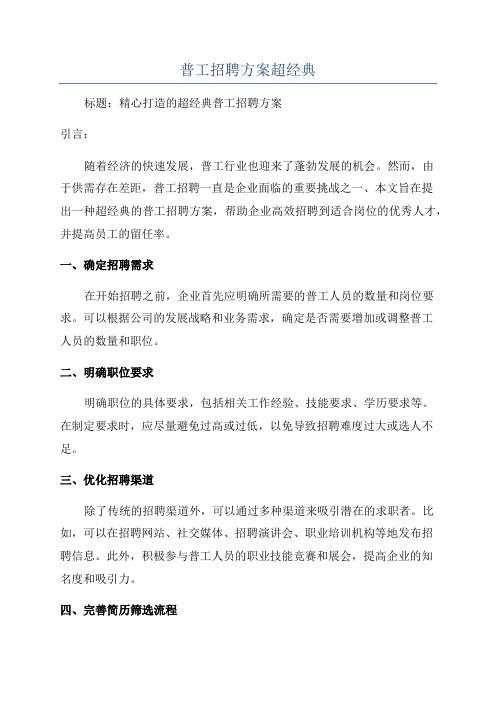 普工招聘方案超经典

标题：精心打造的超经典普工招聘方案

引言：

随着经济的快速发展，普工行业也迎来了蓬勃发展的机会。然而，由于供需存在差距，普工招聘一直是企业面临的重要挑战之一、本文旨在提出一种超经典的普工招聘方案，帮助企业高效招聘到适合岗位的优秀人才，并提高员工的留任率。

一、确定招聘需求

在开始招聘之前，企业首先应明确所需要的普工人员的数量和岗位要求。可以根据公司的发展战略和业务需求，确定是否需要增加或调整普工人员的数量和职位。

二、明确职位要求

明确职位的具体要求，包括相关工作经验、技能要求、学历要求等。在制定要求时，应尽量避免过高或过低，以免导致招聘难度过大或选人不足。

三、优化招聘渠道

除了传统的招聘渠道外，可以通过多种渠道来吸引潜在的求职者。比如，可以在招聘网站、社交媒体、招聘演讲会、职业培训机构等地发布招聘信息。此外，积极参与普工人员的职业技能竞赛和展会，提高企业的知名度和吸引力。

四、完善简历筛选流程